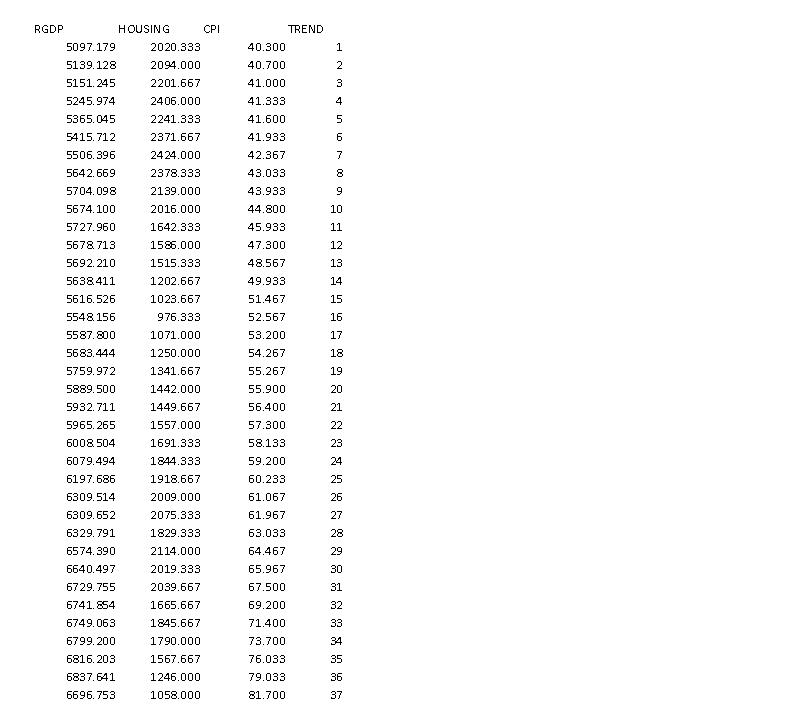 | RGDP | HOUSING | CPI | TREND |
|---|---|---|---|
| 5097.179 | 2020.333 | 40.300 | 1 |
| 5139.128 | 2094.000 | 40.700 | 2 |
| 5151.245 | 2201.667 | 41.000 | 3 |
| 5245.974 | 2406.000 | 41.333 | 4 |
| 5365.045 | 2241.333 | 41.600 | 5 |
| 5415.712 | 2371.667 | 41.933 | 6 |
| 5506.396 | 2424.000 | 42.367 | 7 |
| 5642.669 | 2378.333 | 43.033 | 8 |
| 5704.098 | 2139.000 | 43.933 | 9 |
| 5674.100 | 2016.000 | 44.800 | 10 |
| 5727.960 | 1642.333 | 45.933 | 11 |
| 5678.713 | 1586.000 | 47.300 | 12 |
| 5692.210 | 1515.333 | 48.567 | 13 |
| 5638.411 | 1202.667 | 49.933 | 14 |
| 5616.526 | 1023.667 | 51.467 | 15 |
| 5548.156 | 976.333 | 52.567 | 16 |
| 5587.800 | 1071.000 | 53.200 | 17 |
| 5683.444 | 1250.000 | 54.267 | 18 |
| 5759.972 | 1341.667 | 55.267 | 19 |
| 5889.500 | 1442.000 | 55.900 | 20 |
| 5932.711 | 1449.667 | 56.400 | 21 |
| 5965.265 | 1557.000 | 57.300 | 22 |
| 6008.504 | 1691.333 | 58.133 | 23 |
| 6079.494 | 1844.333 | 59.200 | 24 |
| 6197.686 | 1918.667 | 60.233 | 25 |
| 6309.514 | 2009.000 | 61.067 | 26 |
| 6309.652 | 2075.333 | 61.967 | 27 |
| 6329.791 | 1829.333 | 63.033 | 28 |
| 6574.390 | 2114.000 | 64.467 | 29 |
| 6640.497 | 2019.333 | 65.967 | 30 |
| 6729.755 | 2039.667 | 67.500 | 31 |
| 6741.854 | 1665.667 | 69.200 | 32 |
| 6749.063 | 1845.667 | 71.400 | 33 |
| 6799.200 | 1790.000 | 73.700 | 34 |
| 6816.203 | 1567.667 | 76.033 | 35 |
| 6837.641 | 1246.000 | 79.033 | 36 |
| 6696.753 | 1058.000 | 81.700 | 37 |